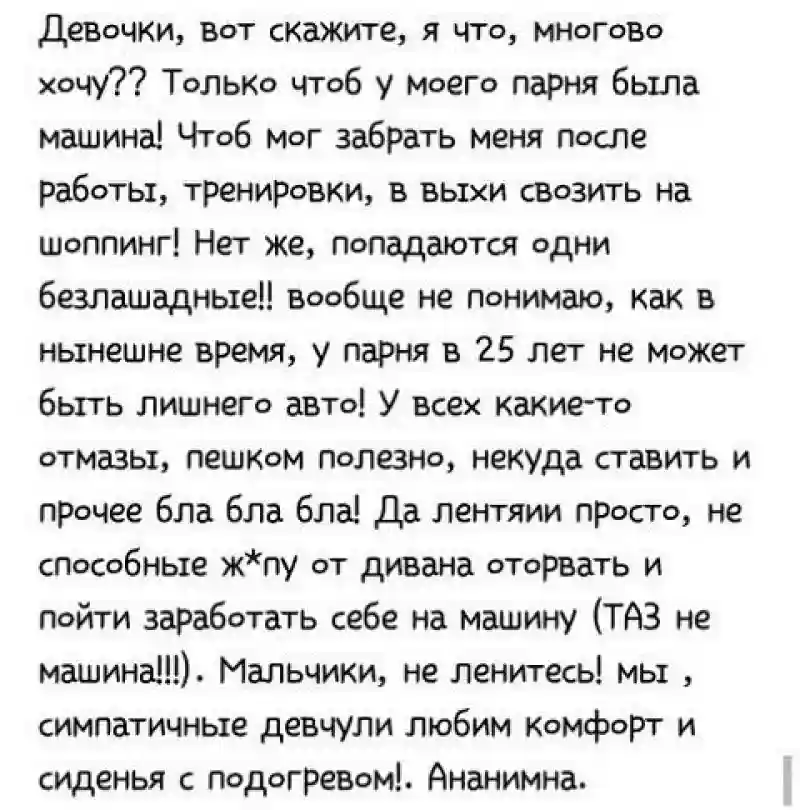 Девочки, вот скажите, я что, многово хочу?? Только чтоб у моего парня была машина! Чтоб мог забрать меня после работы, тренировки, в выхи свозить на шоппинг! Нет же, попадаются одни безлашадные!! вообще не понимаю, как в нынешне время, у парня в 25 лет не может быть лишнего авто! У всех какие-то отмазы, пешком полезно, некуда ставить и прочее бла бла бла! Да лентяии просто, не способные ж*пу от дивана оторвать и пойти заработать себе на машину (ТАЗ не машина!!!). Мальчики, не ленитесь! мы , симпатичные девчули любим комфорт и сиденья с подогревом!. Ананимна.